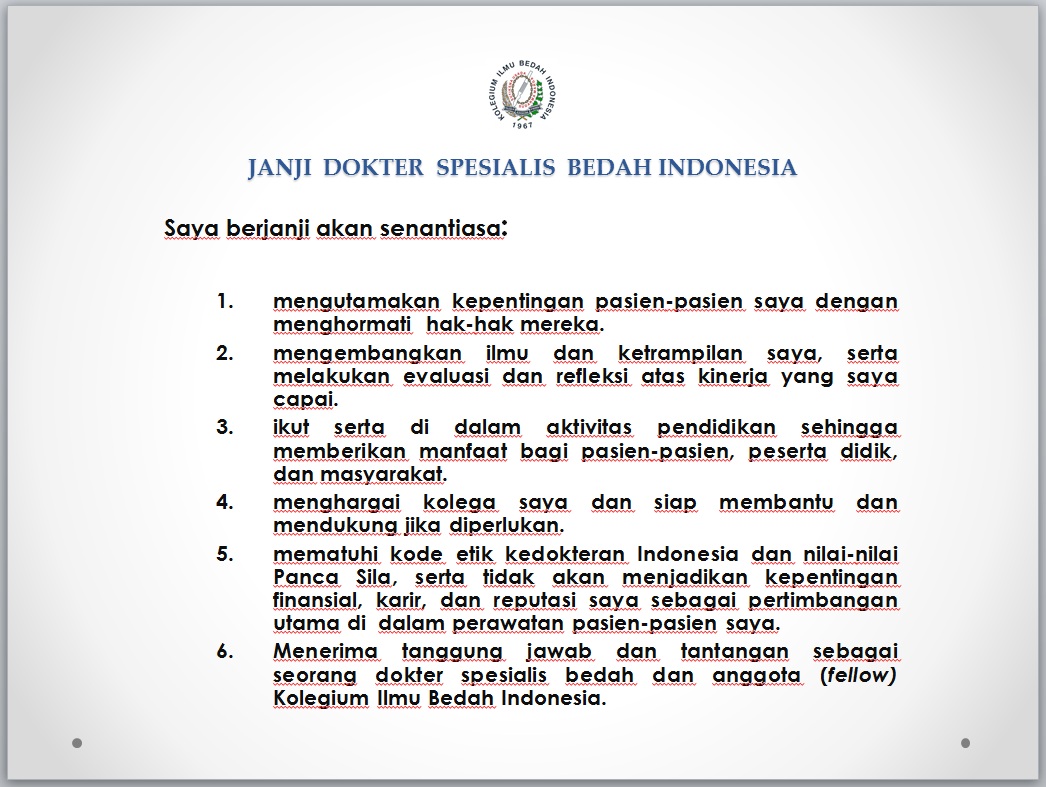 KOLEGIUM ILMU BEDAH INDONESIA
1967

JANJI DOKTER SPESIALIS BEDAH INDONESIA

Saya berjanji akan senantiasa:

1. mengutamakan kepentingan pasien-pasien saya dengan menghormati hak-hak mereka.
2. mengembangkan ilmu dan ketrampilan saya, serta melakukan evaluasi dan refleksi atas kinerja yang saya capai.
3. ikut serta di dalam aktivitas pendidikan sehingga memberikan manfaat bagi pasien-pasien, peserta didik, dan masyarakat.
4. menghargai kolega saya dan siap membantu dan mendukung jika diperlukan.
5. mematuhi kode etik kedokteran Indonesia dan nilai-nilai Panca Sila, serta tidak akan menjadikan kepentingan finansial, karir, dan reputasi saya sebagai pertimbangan utama di dalam perawatan pasien-pasien saya.
6. Menerima tanggung jawab dan tantangan sebagai seorang dokter spesialis bedah dan anggota (fellow) Kolegium Ilmu Bedah Indonesia.